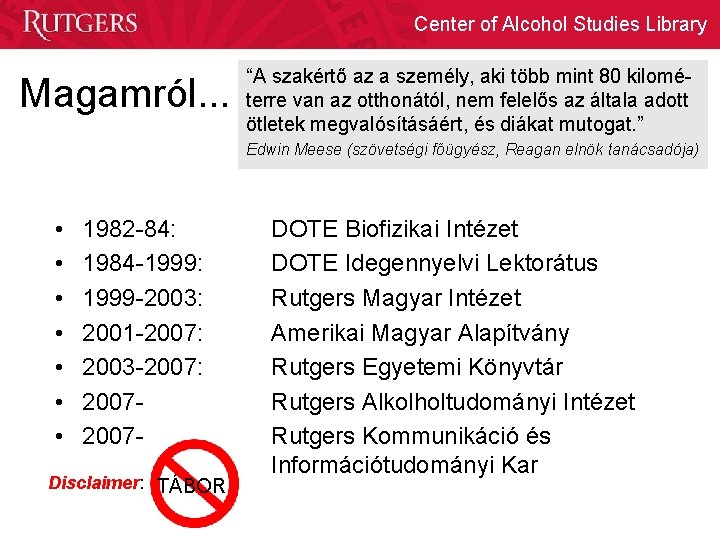 RUTGERS

Center of Alcohol Studies Library

Magamról...

"A szakértő az a személy, aki több mint 80 kilométerre van az otthonától, nem felelős az általa adott ötletek megvalósításáért, és diákat mutogat."

Edwin Meese (szövetségi főügyész, Reagan elnök tanácsadója)

• 1982-84: DOTE Biofizikai Intézet
• 1984-1999: DOTE Idegennyelvi Lektorátus
• 1999-2003: Rutgers Magyar Intézet
• 2001-2007: Amerikai Magyar Alapítvány
• 2003-2007: Rutgers Egyetemi Könyvtár
• 2007- Rutgers Alkolholtudományi Intézet
• 2007- Rutgers Kommunikáció és Információtudományi Kar

Disclaimer: TÁBOR